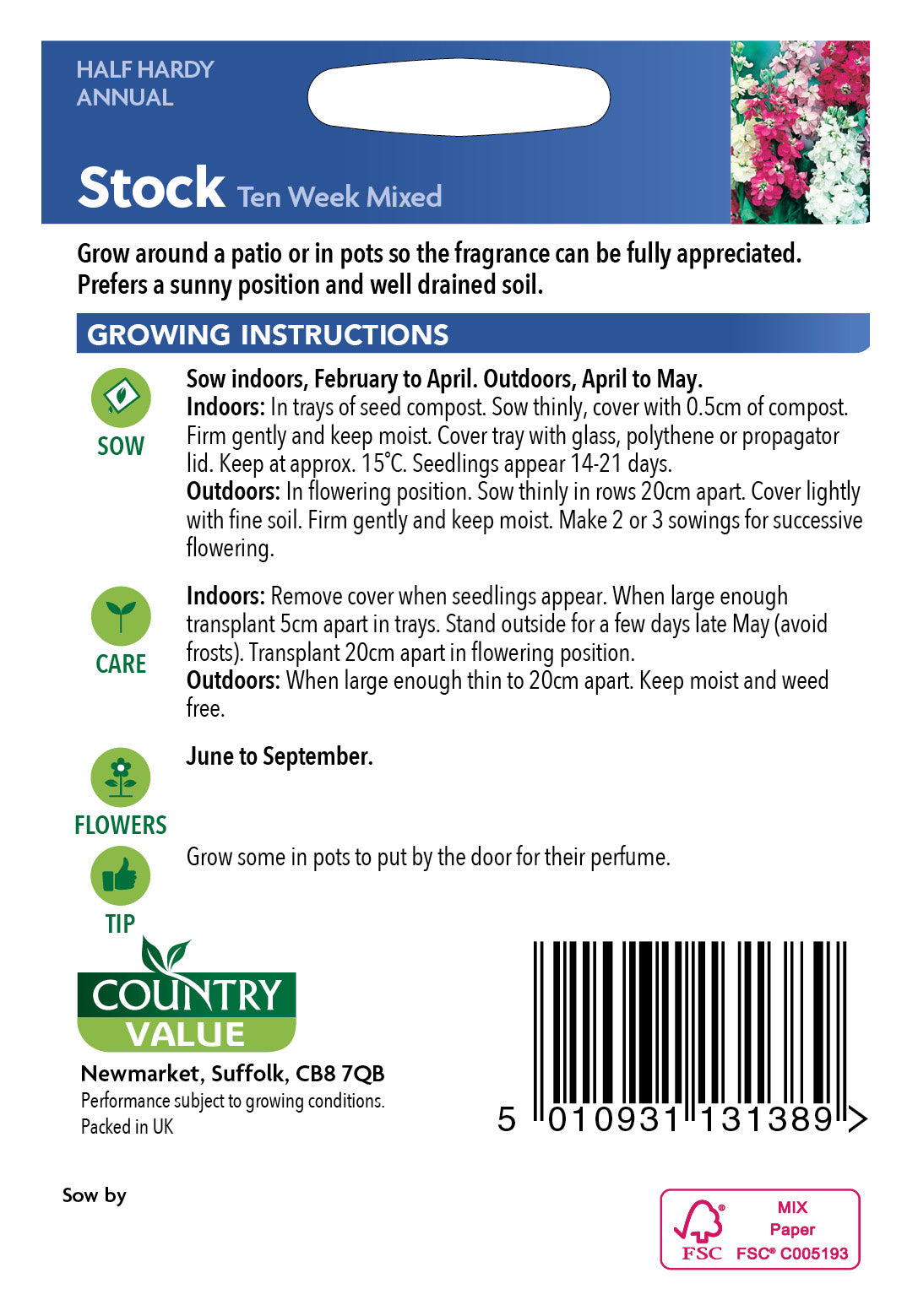 HALF HARDY ANNUAL

Stock Ten Week Mixed

Grow around a patio or in pots so the fragrance can be fully appreciated. Prefers a sunny position and well drained soil.

GROWING INSTRUCTIONS

SOW

Sow indoors, February to April. Outdoors, April to May.
Indoors: In trays of seed compost. Sow thinly, cover with 0.5cm of compost. Firm gently and keep moist. Cover tray with glass, polythene or propagator lid. Keep at approx. 15°C. Seedlings appear 14-21 days.
Outdoors: In flowering position. Sow thinly in rows 20cm apart. Cover lightly with fine soil. Firm gently and keep moist. Make 2 or 3 sowings for successive flowering.

CARE

Indoors: Remove cover when seedlings appear. When large enough transplant 5cm apart in trays. Stand outside for a few days late May (avoid frosts). Transplant 20cm apart in flowering position.
Outdoors: When large enough thin to 20cm apart. Keep moist and weed free.

FLOWERS

June to September.

TIP

Grow some in pots to put by the door for their perfume.

COUNTRY VALUE

Newmarket, Suffolk, CB8 7QB
Performance subject to growing conditions.
Packed in UK

5 010931 131389 >

Sow by

FSC MIX Paper FSC® C005193